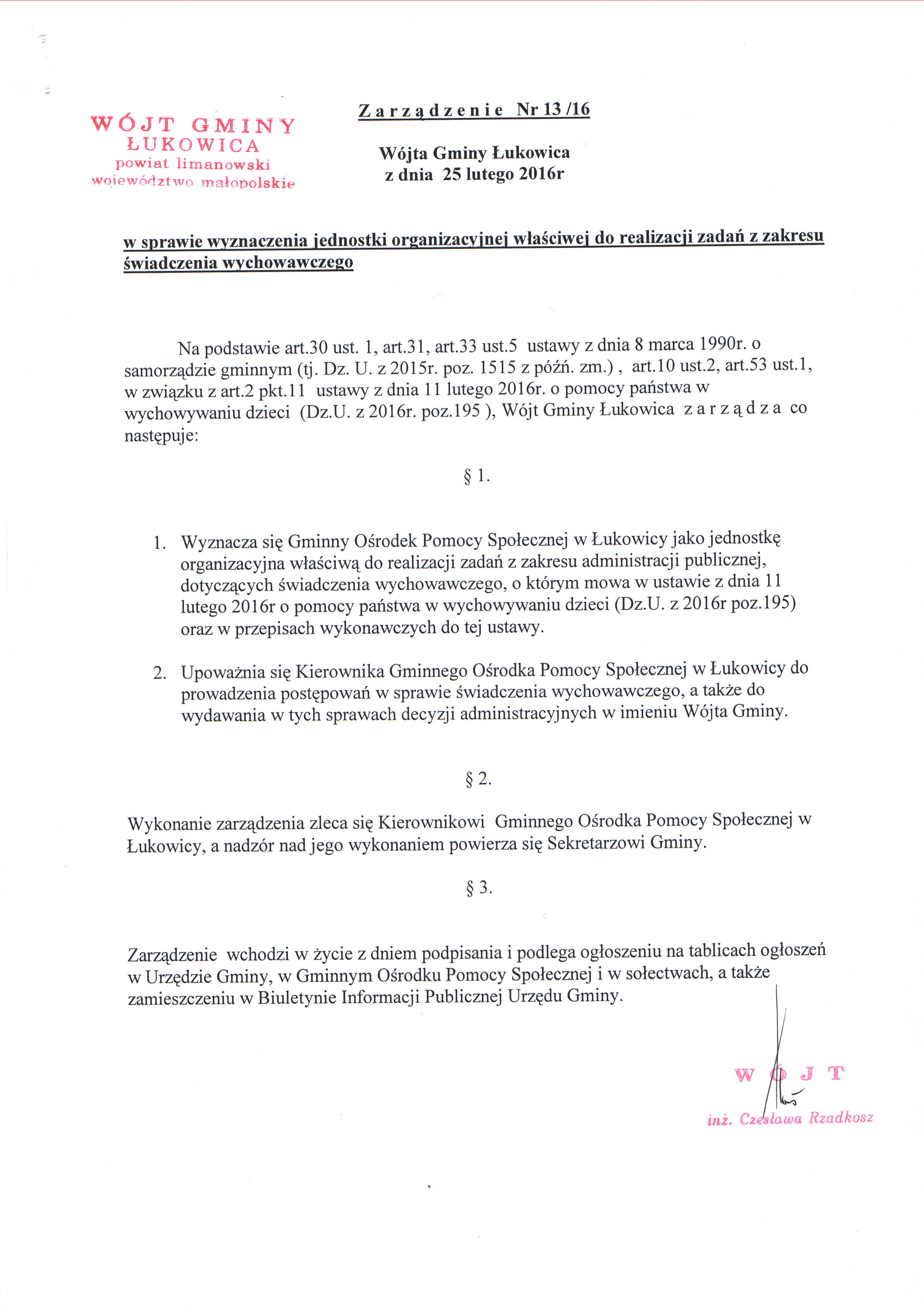 WÓJT GMINY
ŁUKOWICA
powiat limanowski
województwo małopolskie

Zarządzenie Nr 13 /16

Wójta Gminy Łukowica
z dnia 25 lutego 2016r

w sprawie wyznaczenia jednostki organizacyjnej właściwej do realizacji zadań z zakresu świadczenia wychowawczego

Na podstawie art.30 ust. 1, art.31, art.33 ust.5 ustawy z dnia 8 marca 1990r. o samorządzie gminnym (tj. Dz. U. z 2015r. poz. 1515 z późń. zm.) , art.10 ust.2, art.53 ust.1, w związku z art.2 pkt.11 ustawy z dnia 11 lutego 2016r. o pomocy państwa w wychowywaniu dzieci (Dz.U. z 2016r. poz.195 ), Wójt Gminy Łukowica zarządza co następuje:

§ 1.

1. Wyznacza się Gminny Ośrodek Pomocy Społecznej w Łukowicy jako jednostkę organizacyjna właściwą do realizacji zadań z zakresu administracji publicznej, dotyczących świadczenia wychowawczego, o którym mowa w ustawie z dnia 11 lutego 2016r o pomocy państwa w wychowywaniu dzieci (Dz.U. z 2016r poz.195) oraz w przepisach wykonawczych do tej ustawy.

2. Upoważnia się Kierownika Gminnego Ośrodka Pomocy Społecznej w Łukowicy do prowadzenia postępowań w sprawie świadczenia wychowawczego, a także do wydawania w tych sprawach decyzji administracyjnych w imieniu Wójta Gminy.

§ 2.

Wykonanie zarządzenia zleca się Kierownikowi Gminnego Ośrodka Pomocy Społecznej w Łukowicy, a nadzór nad jego wykonaniem powierza się Sekretarzowi Gminy.

§ 3.

Zarządzenie wchodzi w życie z dniem podpisania i podlega ogłoszeniu na tablicach ogłoszeń w Urzędzie Gminy, w Gminnym Ośrodku Pomocy Społecznej i w sołectwach, a także zamieszczeniu w Biuletynie Informacji Publicznej Urzędu Gminy.

WÓJT
inż. Czesława Rzadkosz